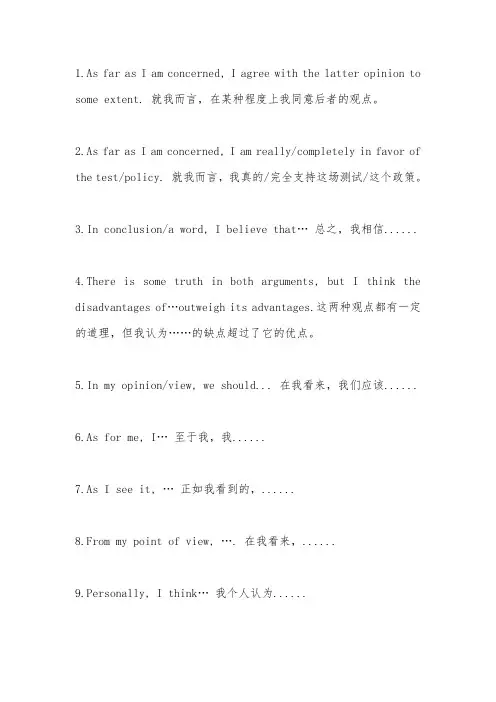 1.As far as I am concerned, I agree with the latter opinion to some extent. 就我而言，在某种程度上我同意后者的观点。

2.As far as I am concerned, I am really/completely in favor of the test/policy. 就我而言，我真的/完全支持这场测试/这个政策。

3.In conclusion/a word, I believe that… 总之，我相信......

4.There is some truth in both arguments, but I think the disadvantages of…outweigh its advantages.这两种观点都有一定的道理，但我认为……的缺点超过了它的优点。

5.In my opinion/view, we should... 在我看来，我们应该......

6.As for me, I… 至于我，我......

7.As I see it, … 正如我看到的，......

8.From my point of view, …. 在我看来，......

9.Personally, I think… 我个人认为......